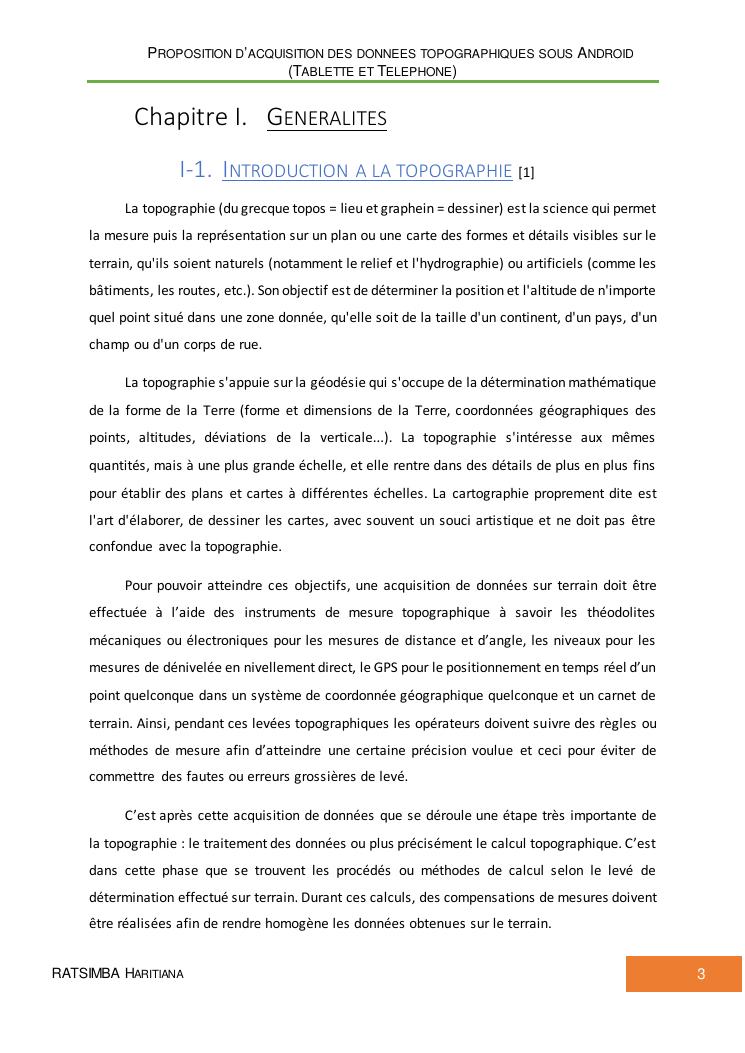 PROPOSITION D'ACQUISITION DES DONNEES TOPOGRAPHIQUES SOUS ANDROID (TABLETTE ET TELEPHONE)

Chapitre I. GENERALITES

I-1. INTRODUCTION A LA TOPOGRAPHIE [1]

La topographie (du grecque topos = lieu et graphein = dessiner) est la science qui permet la mesure puis la représentation sur un plan ou une carte des formes et détails visibles sur le terrain, qu'ils soient naturels (notamment le relief et l'hydrographie) ou artificiels (comme les bâtiments, les routes, etc.). Son objectif est de déterminer la position et l'altitude de n'importe quel point situé dans une zone donnée, qu'elle soit de la taille d'un continent, d'un pays, d'un champ ou d'un corps de rue.

La topographie s'appuie sur la géodésie qui s'occupe de la détermination mathématique de la forme de la Terre (forme et dimensions de la Terre, coordonnées géographiques des points, altitudes, déviations de la verticale...). La topographie s'intéresse aux mêmes quantités, mais à une plus grande échelle, et elle rentre dans des détails de plus en plus fins pour établir des plans et cartes à différentes échelles. La cartographie proprement dite est l'art d'élaborer, de dessiner les cartes, avec souvent un souci artistique et ne doit pas être confondue avec la topographie.

Pour pouvoir atteindre ces objectifs, une acquisition de données sur terrain doit être effectuée à l'aide des instruments de mesure topographique à savoir les théodolites mécaniques ou électroniques pour les mesures de distance et d'angle, les niveaux pour les mesures de dénivelée en nivellement direct, le GPS pour le positionnement en temps réel d'un point quelconque dans un système de coordonnée géographique quelconque et un carnet de terrain. Ainsi, pendant ces levées topographiques les opérateurs doivent suivre des règles ou méthodes de mesure afin d'atteindre une certaine précision voulue et ceci pour éviter de commettre des fautes ou erreurs grossières de levé.

C'est après cette acquisition de données que se déroule une étape très importante de la topographie : le traitement des données ou plus précisément le calcul topographique. C'est dans cette phase que se trouvent les procédés ou méthodes de calcul selon le levé de détermination effectué sur terrain. Durant ces calculs, des compensations de mesures doivent être réalisées afin de rendre homogène les données obtenues sur le terrain.

RATSIMBA HARITIANA

3